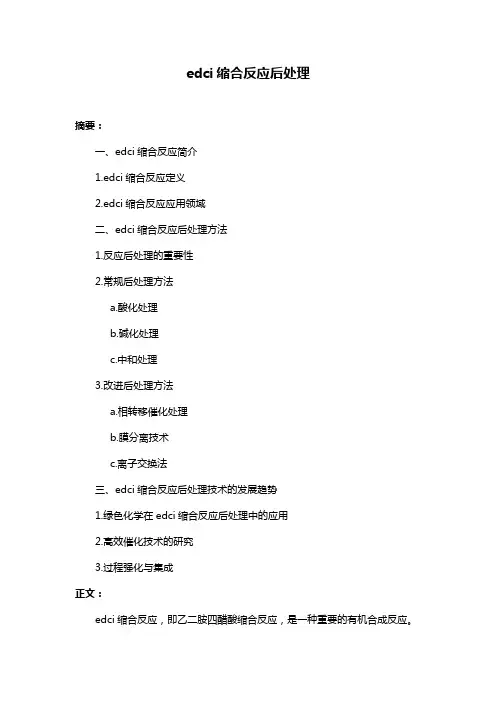 edci 缩合反应后处理

摘要：

一、edci 缩合反应简介

1.edci 缩合反应定义

2.edci 缩合反应应用领域

二、edci 缩合反应后处理方法

1.反应后处理的重要性

2.常规后处理方法

a.酸化处理

b.碱化处理

c.中和处理

3.改进后处理方法

a.相转移催化处理

b.膜分离技术

c.离子交换法

三、edci 缩合反应后处理技术的发展趋势

1.绿色化学在 edci 缩合反应后处理中的应用

2.高效催化技术的研究

3.过程强化与集成

正文：

edci 缩合反应，即乙二胺四醋酸缩合反应，是一种重要的有机合成反应。